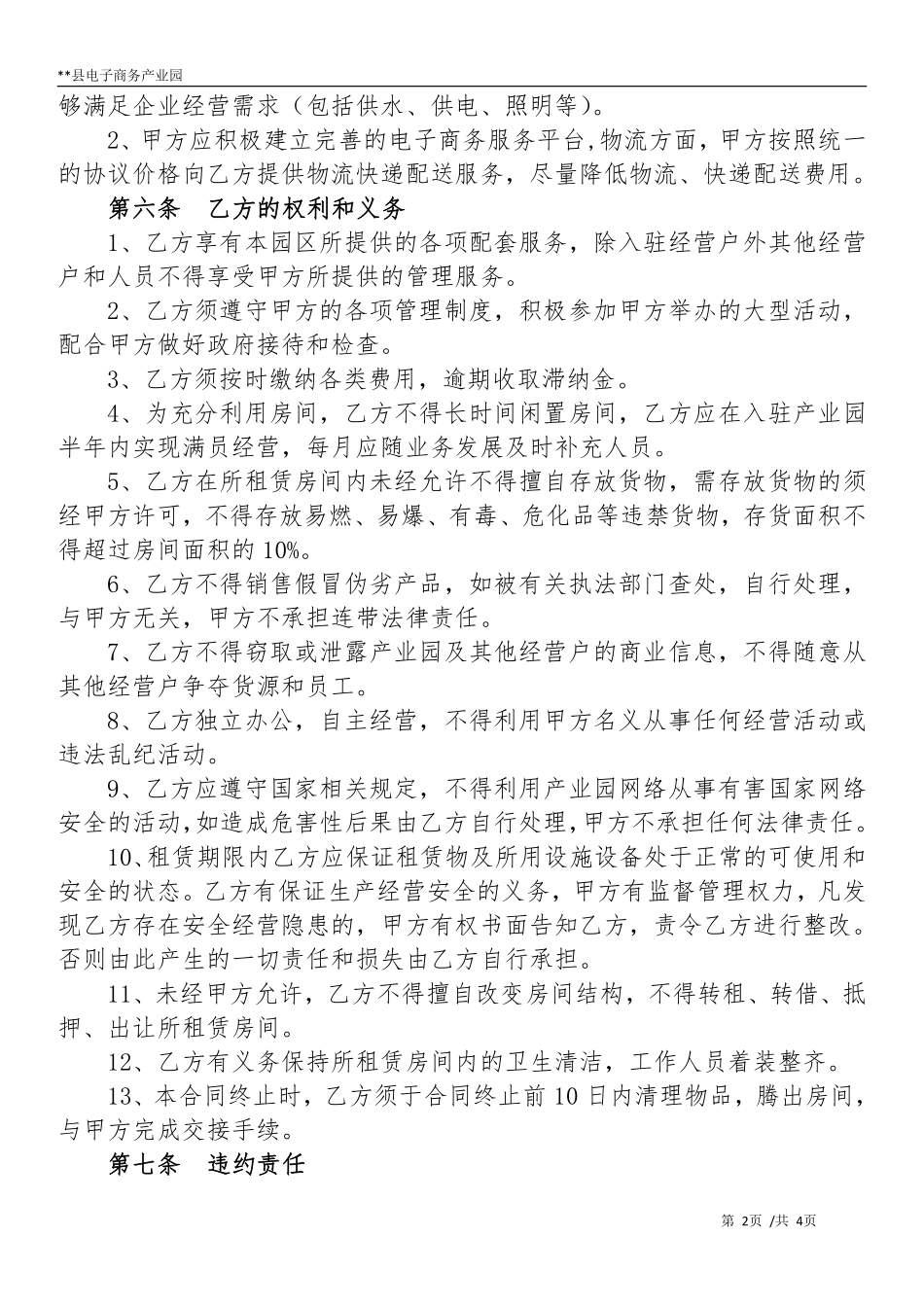 **县电子商务产业园

够满足企业经营需求（包括供水、供电、照明等）。

2、甲方应积极建立完善的电子商务服务平台,物流方面，甲方按照统一的协议价格向乙方提供物流快递配送服务，尽量降低物流、快递配送费用。

第六条　乙方的权利和义务

1、乙方享有本园区所提供的各项配套服务，除入驻经营户外其他经营户和人员不得享受甲方所提供的管理服务。

2、乙方须遵守甲方的各项管理制度，积极参加甲方举办的大型活动，配合甲方做好政府接待和检查。

3、乙方须按时缴纳各类费用，逾期收取滞纳金。

4、为充分利用房间，乙方不得长时间闲置房间，乙方应在入驻产业园半年内实现满员经营，每月应随业务发展及时补充人员。

5、乙方在所租赁房间内未经允许不得擅自存放货物，需存放货物的须经甲方许可，不得存放易燃、易爆、有毒、危化品等违禁货物，存货面积不得超过房间面积的10%。

6、乙方不得销售假冒伪劣产品，如被有关执法部门查处，自行处理，与甲方无关，甲方不承担连带法律责任。

7、乙方不得窃取或泄露产业园及其他经营户的商业信息，不得随意从其他经营户争夺货源和员工。

8、乙方独立办公，自主经营，不得利用甲方名义从事任何经营活动或违法乱纪活动。

9、乙方应遵守国家相关规定，不得利用产业园网络从事有害国家网络安全的活动,如造成危害性后果由乙方自行处理,甲方不承担任何法律责任。

10、租赁期限内乙方应保证租赁物及所用设施设备处于正常的可使用和安全的状态。乙方有保证生产经营安全的义务，甲方有监督管理权力，凡发现乙方存在安全经营隐患的，甲方有权书面告知乙方，责令乙方进行整改。否则由此产生的一切责任和损失由乙方自行承担。

11、未经甲方允许，乙方不得擅自改变房间结构，不得转租、转借、抵押、出让所租赁房间。

12、乙方有义务保持所租赁房间内的卫生清洁，工作人员着装整齐。

13、本合同终止时，乙方须于合同终止前10日内清理物品，腾出房间，与甲方完成交接手续。

第七条　违约责任

第 2页 /共 4页